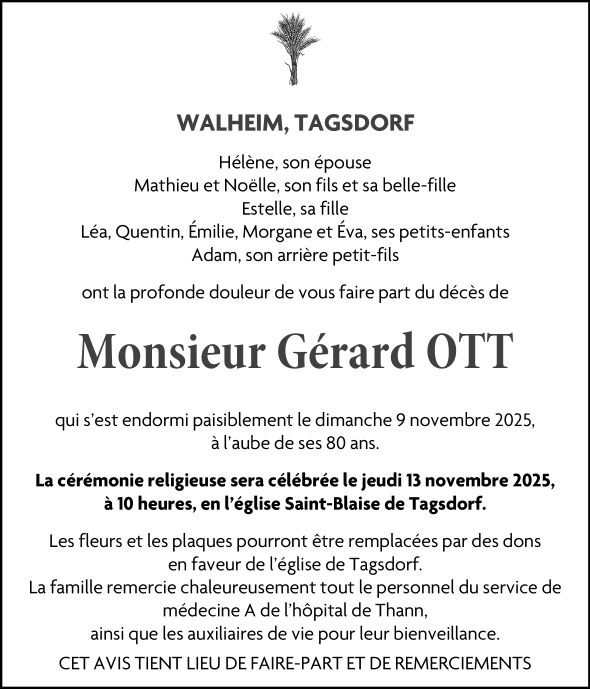 WALHEIM, TAGSDORF

Hélène, son épouse
Mathieu et Noëlle, son fils et sa belle-fille
Estelle, sa fille
Léa, Quentin, Émilie, Morgane et Éva, ses petits-enfants
Adam, son arrière petit-fils

ont la profonde douleur de vous faire part du décès de

Monsieur Gérard OTT

qui s'est endormi paisiblement le dimanche 9 novembre 2025, à l'aube de ses 80 ans.

La cérémonie religieuse sera célébrée le jeudi 13 novembre 2025, à 10 heures, en l'église Saint-Blaise de Tagsdorf.

Les fleurs et les plaques pourront être remplacées par des dons en faveur de l'église de Tagsdorf.
La famille remercie chaleureusement tout le personnel du service de médecine A de l'hôpital de Thann, ainsi que les auxiliaires de vie pour leur bienveillance.

CET AVIS TIENT LIEU DE FAIRE-PART ET DE REMERCIEMENTS